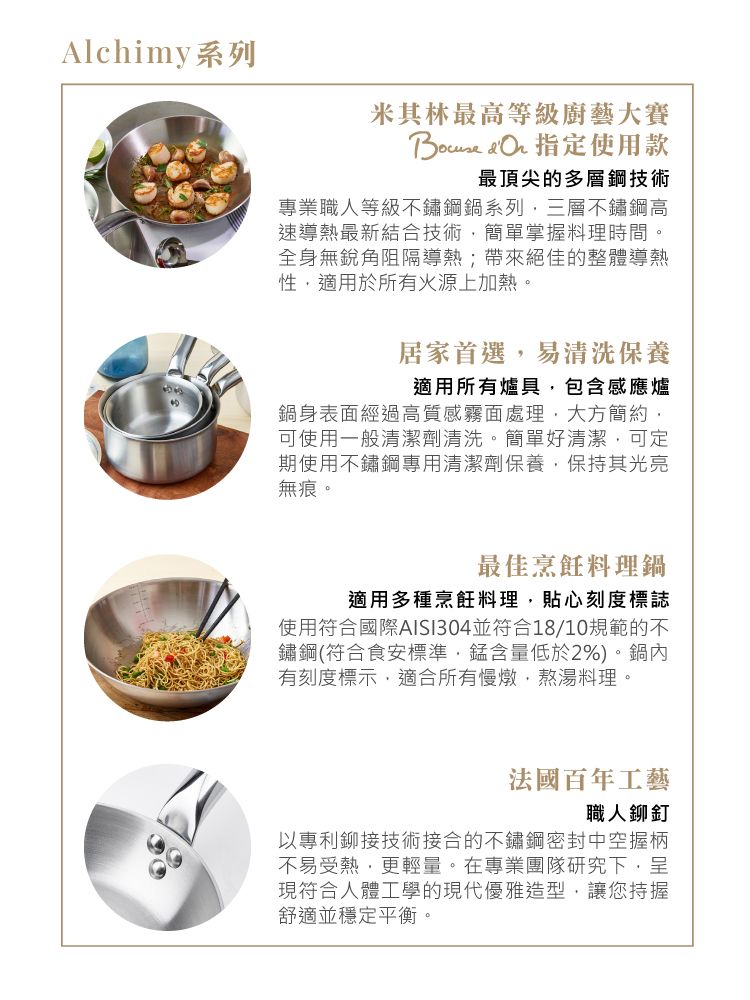 Alchimy系列

米其林最高等級廚藝大賽
Bocuse d'Or 指定使用款

最頂尖的多層鋼技術

專業職人等級不鏽鋼鍋系列，三層不鏽鋼高速導熱最新結合技術，簡單掌握料理時間。全身無銳角阻隔導熱；帶來絕佳的整體導熱性，適用於所有火源上加熱。

居家首選，易清洗保養

適用所有爐具，包含感應爐

鍋身表面經過高質感霧面處理，大方簡約，可使用一般清潔劑清洗。簡單好清潔，可定期使用不鏽鋼專用清潔劑保養，保持其光亮無痕。

最佳烹飪料理鍋

適用多種烹飪料理，貼心刻度標誌

使用符合國際AISI304並符合18/10規範的不鏽鋼(符合食安標準，錳含量低於2%)。鍋內有刻度標示，適合所有慢燉，熬湯料理。

法國百年工藝

職人鉚釘

以專利鉚接技術接合的不鏽鋼密封中空握柄不易受熱，更輕量。在專業團隊研究下，呈現符合人體工學的現代優雅造型，讓您持握舒適並穩定平衡。